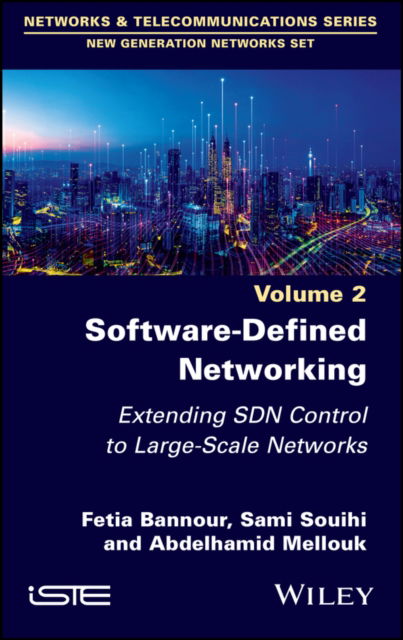 NETWORKS & TELECOMMUNICATIONS SERIES
NEW GENERATION NETWORKS SET

Volume 2
Software-Defined Networking

Extending SDN Control to Large-Scale Networks

Fetia Bannour, Sami Souihi and Abdelhamid Mellouk

iSTE

WILEY